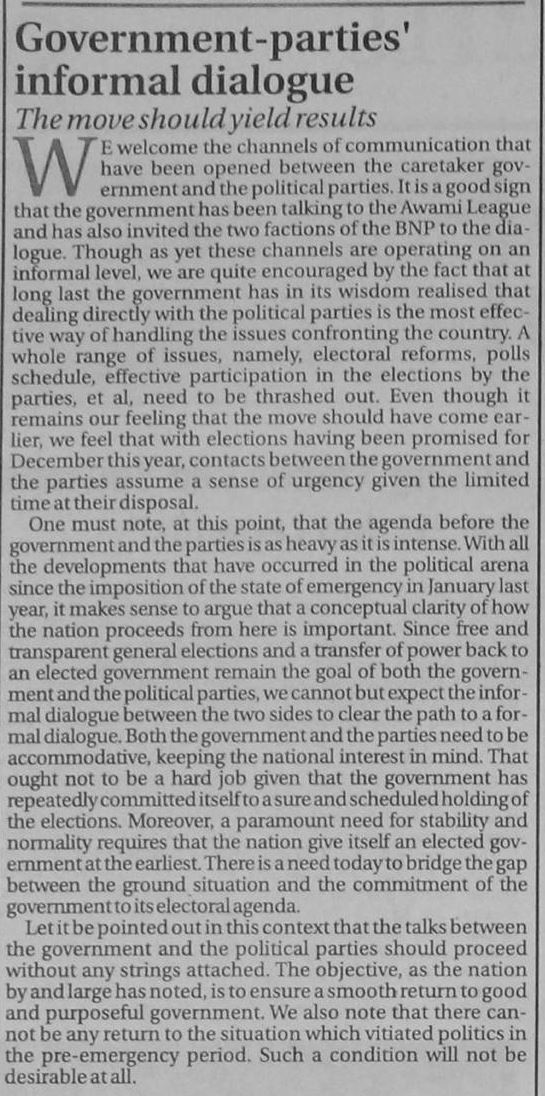 Government-parties' informal dialogue

The move should yield results

WE welcome the channels of communication that have been opened between the caretaker government and the political parties. It is a good sign that the government has been talking to the Awami League and has also invited the two factions of the BNP to the dialogue. Though as yet these channels are operating on an informal level, we are quite encouraged by the fact that at long last the government has in its wisdom realised that dealing directly with the political parties is the most effective way of handling the issues confronting the country. A whole range of issues, namely, electoral reforms, polls schedule, effective participation in the elections by the parties, et al, need to be thrashed out. Even though it remains our feeling that the move should have come earlier, we feel that with elections having been promised for December this year, contacts between the government and the parties assume a sense of urgency given the limited time at their disposal.

One must note, at this point, that the agenda before the government and the parties is as heavy as it is intense. With all the developments that have occurred in the political arena since the imposition of the state of emergency in January last year, it makes sense to argue that a conceptual clarity of how the nation proceeds from here is important. Since free and transparent general elections and a transfer of power back to an elected government remain the goal of both the government and the political parties, we cannot but expect the informal dialogue between the two sides to clear the path to a formal dialogue. Both the government and the parties need to be accommodative, keeping the national interest in mind. That ought not to be a hard job given that the government has repeatedly committed itself to a sure and scheduled holding of the elections. Moreover, a paramount need for stability and normality requires that the nation give itself an elected government at the earliest. There is a need today to bridge the gap between the ground situation and the commitment of the government to its electoral agenda.

Let it be pointed out in this context that the talks between the government and the political parties should proceed without any strings attached. The objective, as the nation by and large has noted, is to ensure a smooth return to good and purposeful government. We also note that there cannot be any return to the situation which vitiated politics in the pre-emergency period. Such a condition will not be desirable at all.